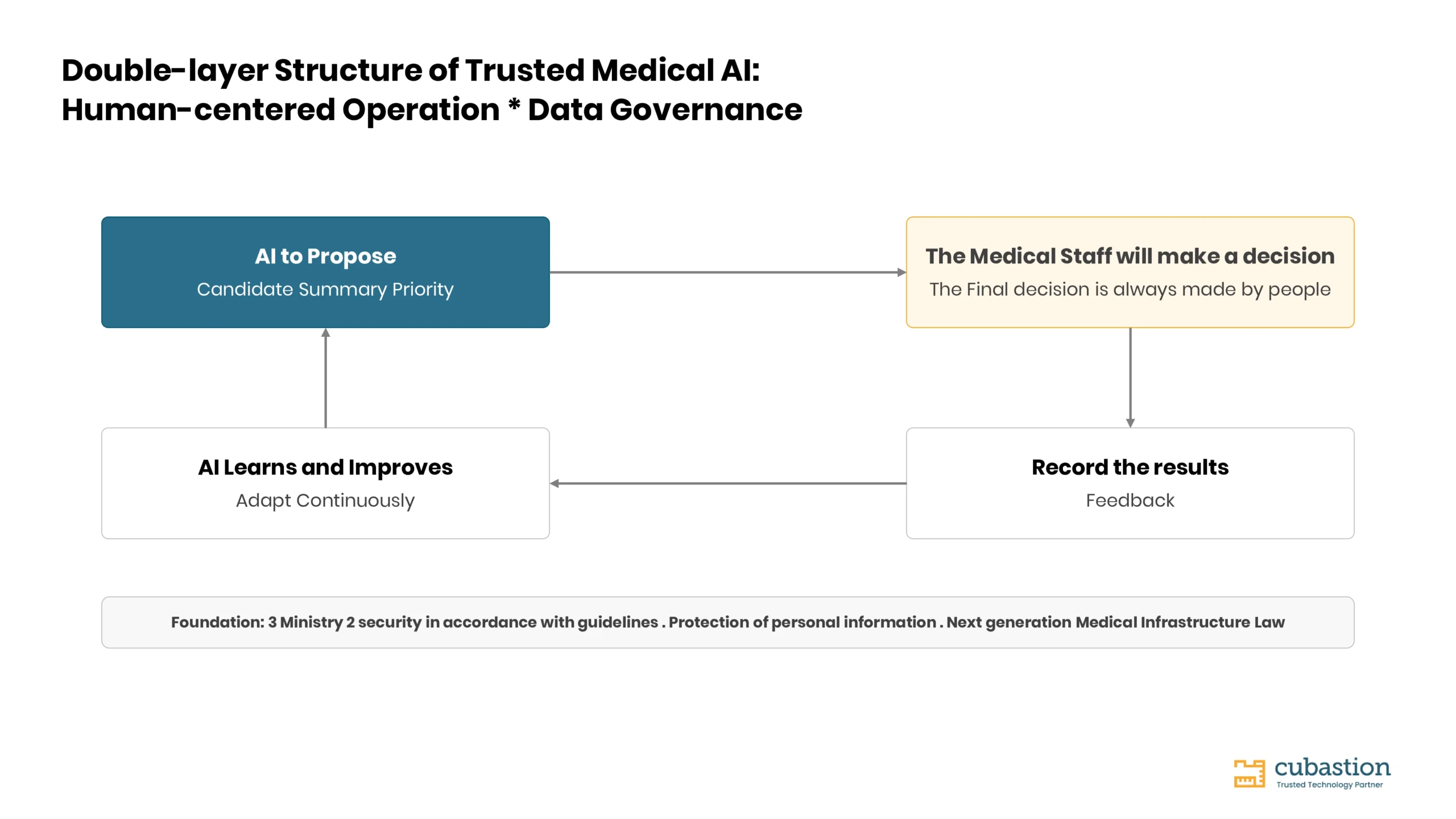 Double-layer Structure of Trusted Medical AI:
Human-centered Operation * Data Governance

AI to Propose
Candidate Summary Priority

The Medical Staff will make a decision
The Final decision is always made by people

AI Learns and Improves
Adapt Continuously

Record the results
Feedback

Foundation: 3 Ministry 2 security in accordance with guidelines . Protection of personal information . Next generation Medical Infrastructure Law

cubastion
Trusted Technology Partner